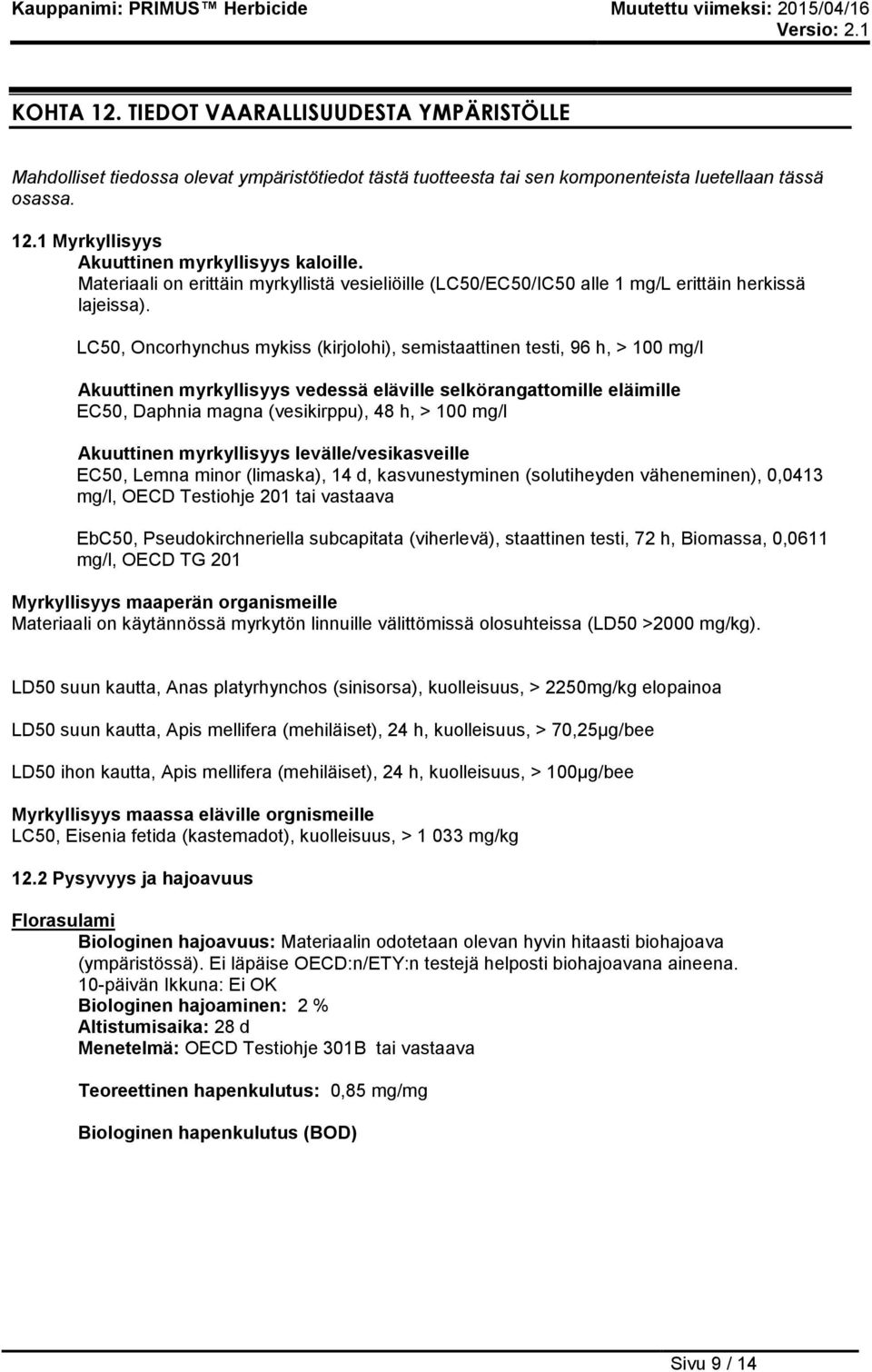 Kauppanimi: PRIMUS™ Herbicide Muutettu viimeksi: 2015/04/16
Versio: 2.1

KOHTA 12. TIEDOT VAARALLISUUDESTA YMPÄRISTÖLLE

Mahdolliset tiedossa olevat ympäristötiedot tästä tuotteesta tai sen komponenteista luetellaan tässä osassa.

12.1 Myrkyllisyys
Akuuttinen myrkyllisyys kaloille.
Materiaali on erittäin myrkyllistä vesieliöille (LC50/EC50/IC50 alle 1 mg/L erittäin herkissä lajeissa).

LC50, Oncorhynchus mykiss (kirjolohi), semistaattinen testi, 96 h, > 100 mg/l

Akuuttinen myrkyllisyys vedessä eläville selkörangattomille eläimille
EC50, Daphnia magna (vesikirppu), 48 h, > 100 mg/l

Akuuttinen myrkyllisyys levälle/vesikasveille
EC50, Lemna minor (limaska), 14 d, kasvunestyminen (solutiheyden väheneminen), 0,0413 mg/l, OECD Testiohje 201 tai vastaava

EbC50, Pseudokirchneriella subcapitata (viherlevä), staattinen testi, 72 h, Biomassa, 0,0611 mg/l, OECD TG 201

Myrkyllisyys maaperän organismeille
Materiaali on käytännössä myrkytön linnuille välittömissä olosuhteissa (LD50 >2000 mg/kg).

LD50 suun kautta, Anas platyrhynchos (sinisorsa), kuolleisuus, > 2250mg/kg elopainoa

LD50 suun kautta, Apis mellifera (mehiläiset), 24 h, kuolleisuus, > 70,25µg/bee

LD50 ihon kautta, Apis mellifera (mehiläiset), 24 h, kuolleisuus, > 100µg/bee

Myrkyllisyys maassa eläville orgnismeille
LC50, Eisenia fetida (kastemadot), kuolleisuus, > 1 033 mg/kg

12.2 Pysyvyys ja hajoavuus

Florasulami
Biologinen hajoavuus: Materiaalin odotetaan olevan hyvin hitaasti biohajoava (ympäristössä). Ei läpäise OECD:n/ETY:n testejä helposti biohajoavana aineena.
10-päivän Ikkuna: Ei OK
Biologinen hajoaminen: 2 %
Altistumisaika: 28 d
Menetelmä: OECD Testiohje 301B tai vastaava

Teoreettinen hapenkulutus: 0,85 mg/mg

Biologinen hapenkulutus (BOD)

Sivu 9 / 14